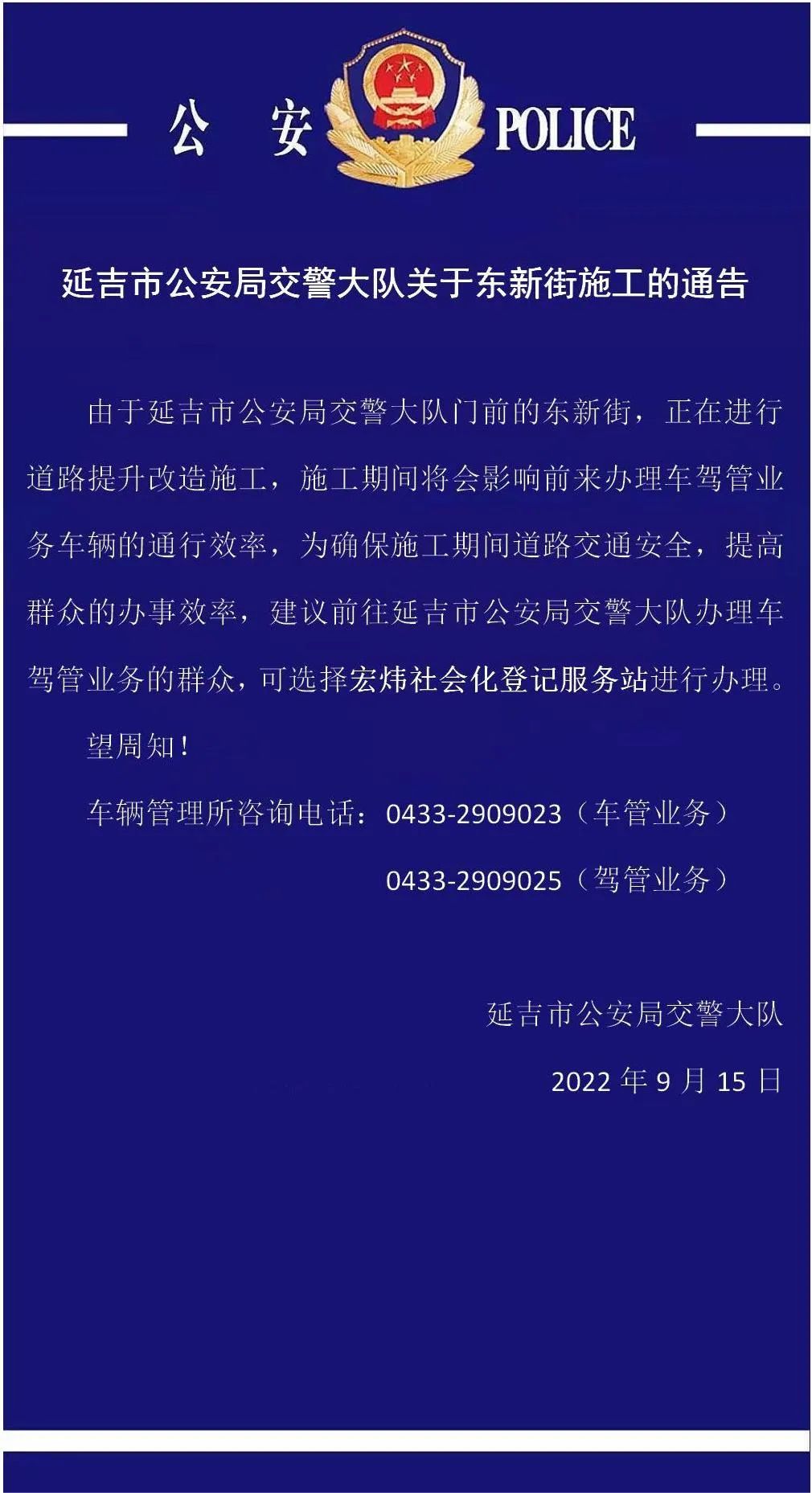 公 安 POLICE

延吉市公安局交警大队关于东新街施工的通告

由于延吉市公安局交警大队门前的东新街，正在进行道路提升改造施工，施工期间将会影响前来办理车驾管业务车辆的通行效率，为确保施工期间道路交通安全，提高群众的办事效率，建议前往延吉市公安局交警大队办理车驾管业务的群众，可选择宏炜社会化登记服务站进行办理。

望周知！

车辆管理所咨询电话：0433-2909023（车管业务）

0433-2909025（驾管业务）

延吉市公安局交警大队

2022年9月15日